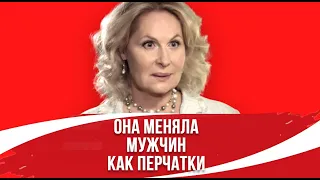 ОНА МЕНЯЛА
МУЖЧИН
КАК ПЕРЧАТКИ